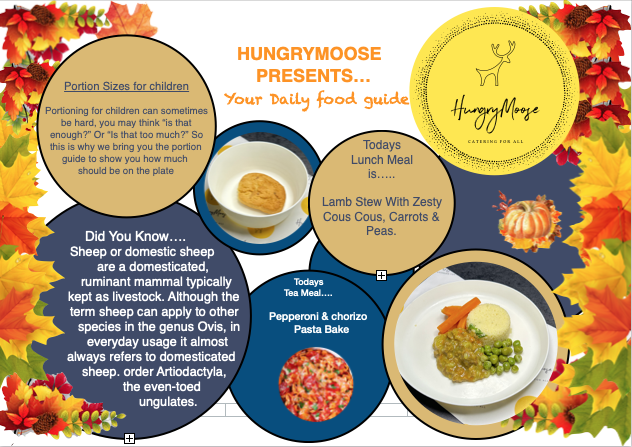 HUNGRYMOOSE PRESENTS…
Your Daily food guide

HungryMoose
CATERING FOR ALL

Portion Sizes for children

Portioning for children can sometimes be hard, you may think "is that enough?" Or "Is that too much?" So this is why we bring you the portion guide to show you how much should be on the plate

Todays Lunch Meal is…..

Lamb Stew With Zesty Cous Cous, Carrots & Peas.

Did You Know…. Sheep or domestic sheep are a domesticated, ruminant mammal typically kept as livestock. Although the term sheep can apply to other species in the genus Ovis, in everyday usage it almost always refers to domesticated sheep. order Artiodactyla, the even-toed ungulates.

Todays Tea Meal….

Pepperoni & chorizo Pasta Bake